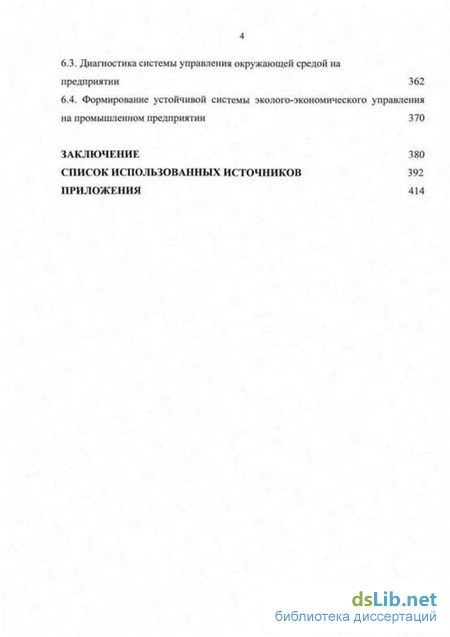 4

6.3. Диагностика системы управления окружающей средой на предприятии 362

6.4. Формирование устойчивой системы эколого-экономического управления на промышленном предприятии 370

ЗАКЛЮЧЕНИЕ 380

СПИСОК ИСПОЛЬЗОВАННЫХ ИСТОЧНИКОВ 392

ПРИЛОЖЕНИЯ 414

dsLib.net
библиотека диссертаций